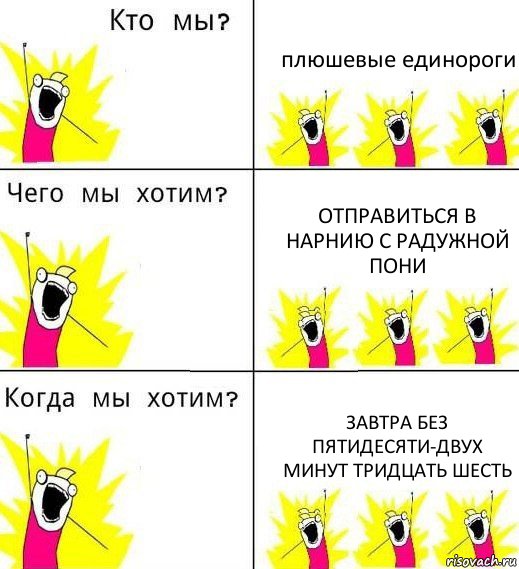 Кто мы?

плюшевые единороги

Чего мы хотим?

ОТПРАВИТЬСЯ В НАРНИЮ С РАДУЖНОЙ ПОНИ

Когда мы хотим?

ЗАВТРА БЕЗ ПЯТИДЕСЯТИ-ДВУХ МИНУТ ТРИДЦАТЬ ШЕСТЬ

risovach.ru